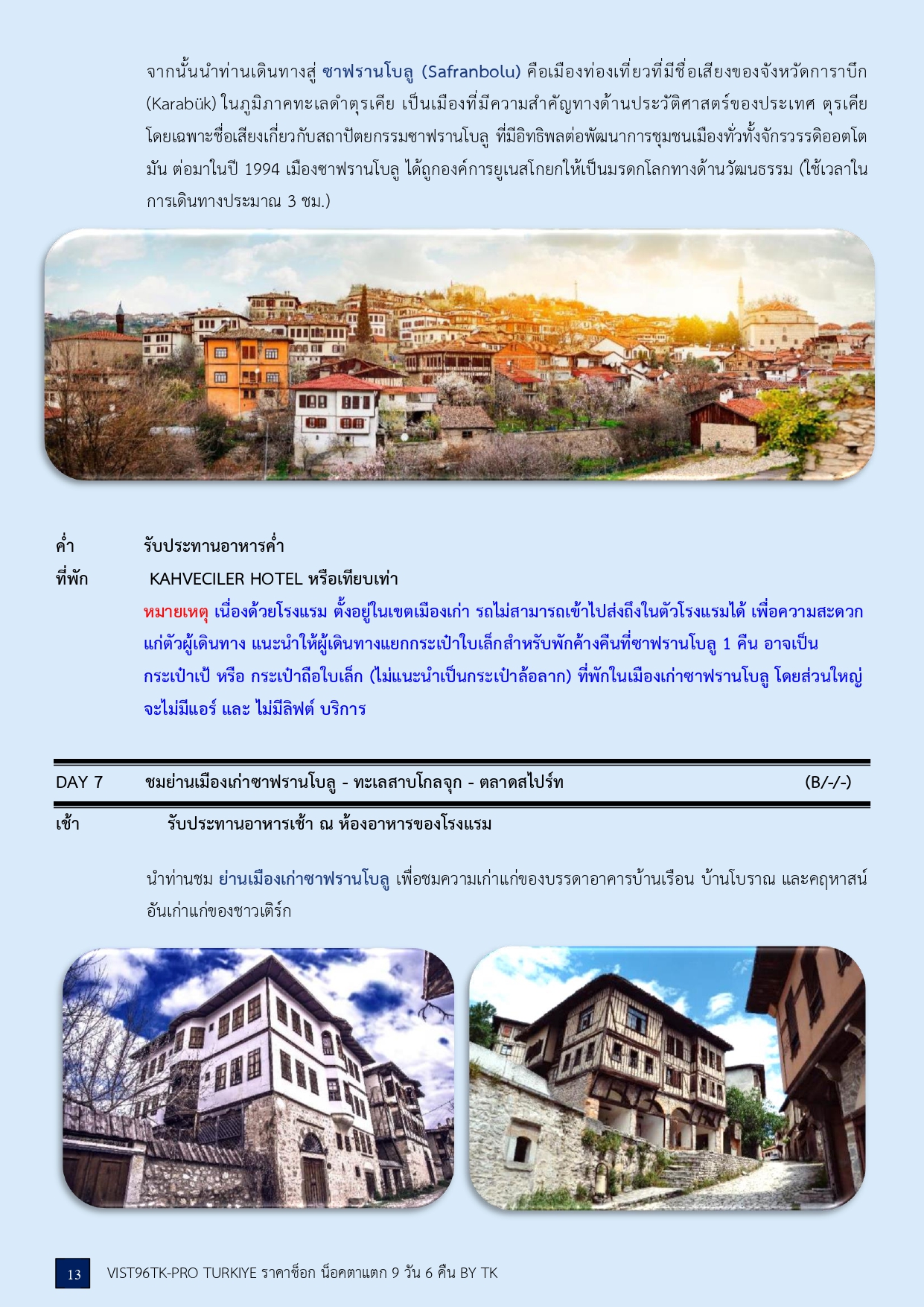 จากนั้นนำท่านเดินทางสู่ ซาฟรานโบลู (Safranbolu) คือเมืองท่องเที่ยวที่มีชื่อเสียงของจังหวัดการาบึก (Karabük) ในภูมิภาคทะเลดำตุรเคีย เป็นเมืองที่มีความสำคัญทางด้านประวัติศาสตร์ของประเทศ ตุรเคีย โดยเฉพาะชื่อเสียงเกี่ยวกับสถาปัตยกรรมซาฟรานโบลู ที่มีอิทธิพลต่อพัฒนาการชุมชนเมืองทั่วทั้งจักรวรรดิออตโตมัน ต่อมาในปี 1994 เมืองซาฟรานโบลู ได้ถูกองค์การยูเนสโกยกให้เป็นมรดกโลกทางด้านวัฒนธรรม (ใช้เวลาในการเดินทางประมาณ 3 ชม.)

ค่ำ รับประทานอาหารค่ำ

ที่พัก KAHVECILER HOTEL หรือเทียบเท่า

หมายเหตุ เนื่องด้วยโรงแรม ตั้งอยู่ในเขตเมืองเก่า รถไม่สามารถเข้าไปส่งถึงในตัวโรงแรมได้ เพื่อความสะดวกแก่ตัวผู้เดินทาง แนะนำให้ผู้เดินทางแยกกระเป๋าใบเล็กสำหรับพักค้างคืนที่ซาฟรานโบลู 1 คืน อาจเป็นกระเป๋าเป้ หรือ กระเป๋าถือใบเล็ก (ไม่แนะนำเป็นกระเป๋าล้อลาก) ที่พักในเมืองเก่าซาฟรานโบลู โดยส่วนใหญ่จะไม่มีแอร์ และ ไม่มีลิฟต์ บริการ

DAY 7 ชมย่านเมืองเก่าซาฟรานโบลู - ทะเลสาบโกลจุก - ตลาดสไปร์ท (B/-/-)

เช้า รับประทานอาหารเช้า ณ ห้องอาหารของโรงแรม

นำท่านชม ย่านเมืองเก่าซาฟรานโบลู เพื่อชมความเก่าแก่ของบรรดาอาคารบ้านเรือน บ้านโบราณ และคฤหาสน์อันเก่าแก่ของชาวเติร์ก

13 VIST96TK-PRO TURKIYE ราคาช็อก น็อคตาแตก 9 วัน 6 คืน BY TK